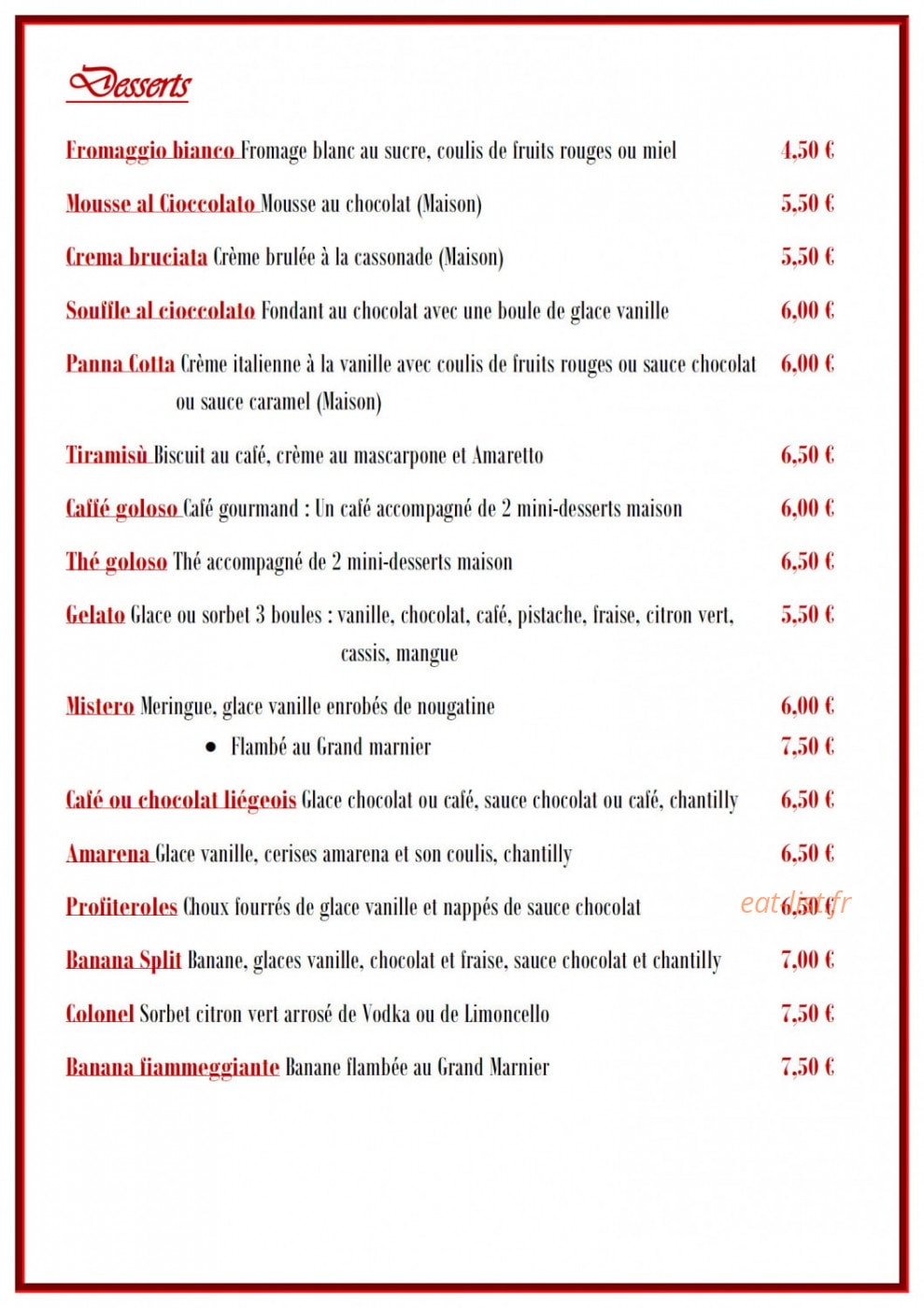 Desserts

Fromaggio bianco Fromage blanc au sucre, coulis de fruits rouges ou miel 4,50 €

Mousse al Cioccolato Mousse au chocolat (Maison) 5,50 €

Crema bruciata Crème brulée à la cassonade (Maison) 5,50 €

Souffle al cioccolato Fondant au chocolat avec une boule de glace vanille 6,00 €

Panna Cotta Crème italienne à la vanille avec coulis de fruits rouges ou sauce chocolat ou sauce caramel (Maison) 6,00 €

Tiramisù Biscuit au café, crème au mascarpone et Amaretto 6,50 €

Caffé goloso Café gourmand : Un café accompagné de 2 mini-desserts maison 6,00 €

Thé goloso Thé accompagné de 2 mini-desserts maison 6,50 €

Gelato Glace ou sorbet 3 boules : vanille, chocolat, café, pistache, fraise, citron vert, cassis, mangue 5,50 €

Mistero Meringue, glace vanille enrobés de nougatine 6,00 €
• Flambé au Grand marnier 7,50 €

Café ou chocolat liégeois Glace chocolat ou café, sauce chocolat ou café, chantilly 6,50 €

Amarena Glace vanille, cerises amarena et son coulis, chantilly 6,50 €

Profiteroles Choux fourrés de glace vanille et nappés de sauce chocolat 6,50 €

Banana Split Banane, glaces vanille, chocolat et fraise, sauce chocolat et chantilly 7,00 €

Colonel Sorbet citron vert arrosé de Vodka ou de Limoncello 7,50 €

Banana fiammeggiante Banane flambée au Grand Marnier 7,50 €

eatlist.fr